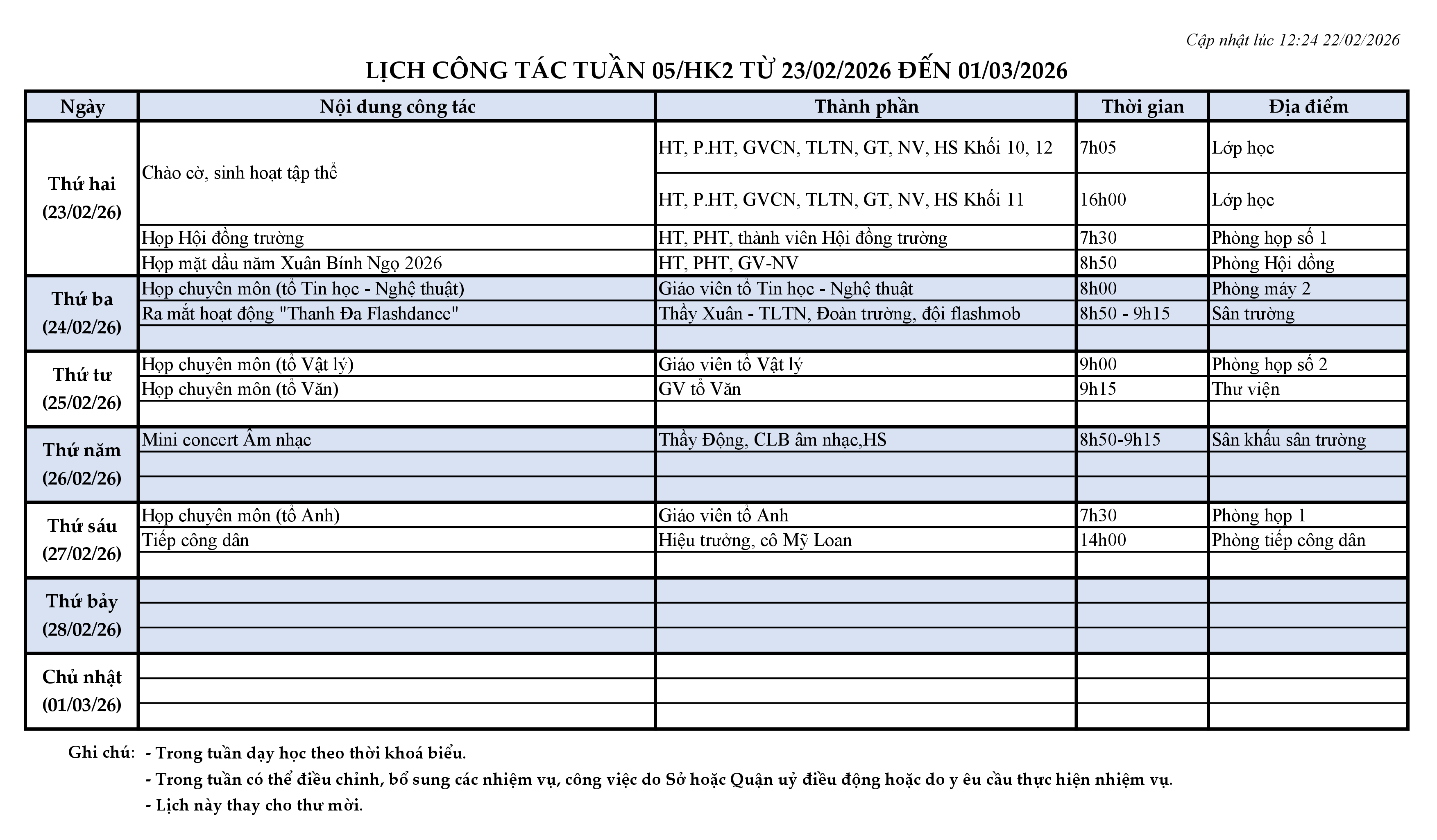 Cập nhật lúc 12:24 22/02/2026

LỊCH CÔNG TÁC TUẦN 05/HK2 TỪ 23/02/2026 ĐẾN 01/03/2026

| Ngày | Nội dung công tác | Thành phần | Thời gian | Địa điểm |
|---|---|---|---|---|
| Thứ hai (23/02/26) | Chào cờ, sinh hoạt tập thể | HT, P.HT, GVCN, TLTN, GT, NV, HS Khối 10, 12 | 7h05 | Lớp học |
| | | HT, P.HT, GVCN, TLTN, GT, NV, HS Khối 11 | 16h00 | Lớp học |
| | Họp Hội đồng trường | HT, PHT, thành viên Hội đồng trường | 7h30 | Phòng họp số 1 |
| | Họp mặt đầu năm Xuân Bính Ngọ 2026 | HT, PHT, GV-NV | 8h50 | Phòng Hội đồng |
| Thứ ba (24/02/26) | Họp chuyên môn (tổ Tin học - Nghệ thuật) | Giáo viên tổ Tin học - Nghệ thuật | 8h00 | Phòng máy 2 |
| | Ra mắt hoạt động "Thanh Đa Flashdance" | Thầy Xuân - TLTN, Đoàn trường, đội flashmob | 8h50 - 9h15 | Sân trường |
| | | | | |
| Thứ tư (25/02/26) | Họp chuyên môn (tổ Vật lý) | Giáo viên tổ Vật lý | 9h00 | Phòng họp số 2 |
| | Họp chuyên môn (tổ Văn) | GV tổ Văn | 9h15 | Thư viện |
| | | | | |
| Thứ năm (26/02/26) | Mini concert Âm nhạc | Thầy Động, CLB âm nhạc,HS | 8h50-9h15 | Sân khấu sân trường |
| | | | | |
| | | | | |
| Thứ sáu (27/02/26) | Họp chuyên môn (tổ Anh) | Giáo viên tổ Anh | 7h30 | Phòng họp 1 |
| | Tiếp công dân | Hiệu trưởng, cô Mỹ Loan | 14h00 | Phòng tiếp công dân |
| | | | | |
| Thứ bảy (28/02/26) | | | | |
| | | | | |
| | | | | |
| Chủ nhật (01/03/26) | | | | |
| | | | | |
| | | | | |

Ghi chú: - Trong tuần dạy học theo thời khoá biểu.
- Trong tuần có thể điều chỉnh, bổ sung các nhiệm vụ, công việc do Sở hoặc Quận uỷ điều động hoặc do y êu cầu thực hiện nhiệm vụ.
- Lịch này thay cho thư mời.